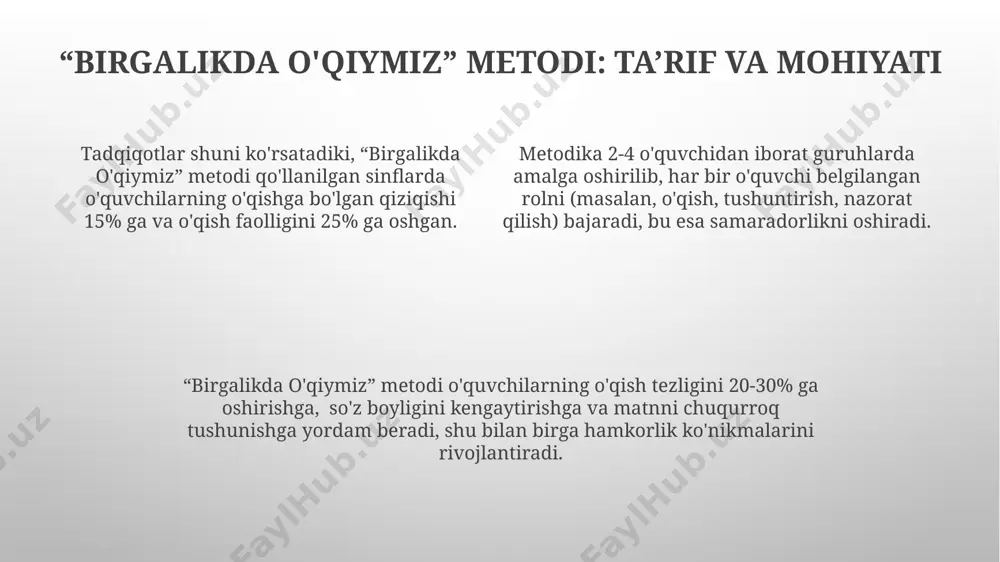 “BIRGALIKDA O'QIYMIZ” METODI: TA’RIF VA MOHIYATI

Tadqiqotlar shuni ko'rsatadiki, “Birgalikda O'qiymiz” metodi qo'llanilgan sinflarda o'quvchilarning o'qishga bo'lgan qiziqishi 15% ga va o'qish faolligini 25% ga oshgan.

Metodika 2-4 o'quvchidan iborat guruhlarda amalga oshirilib, har bir o'quvchi belgilangan rolni (masalan, o'qish, tushuntirish, nazorat qilish) bajaradi, bu esa samaradorlikni oshiradi.

“Birgalikda O'qiymiz” metodi o'quvchilarning o'qish tezligini 20-30% ga oshirishga, so'z boyligini kengaytirishga va matnni chuqurroq tushunishga yordam beradi, shu bilan birga hamkorlik ko'nikmalarini rivojlantiradi.

FaylHub.uz FaylHub.uz FaylHub.uz FaylHub.uz FaylHub.uz FaylHub.uz FaylHub.uz